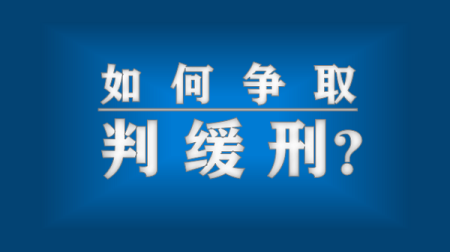 如何争取

判缓刑?